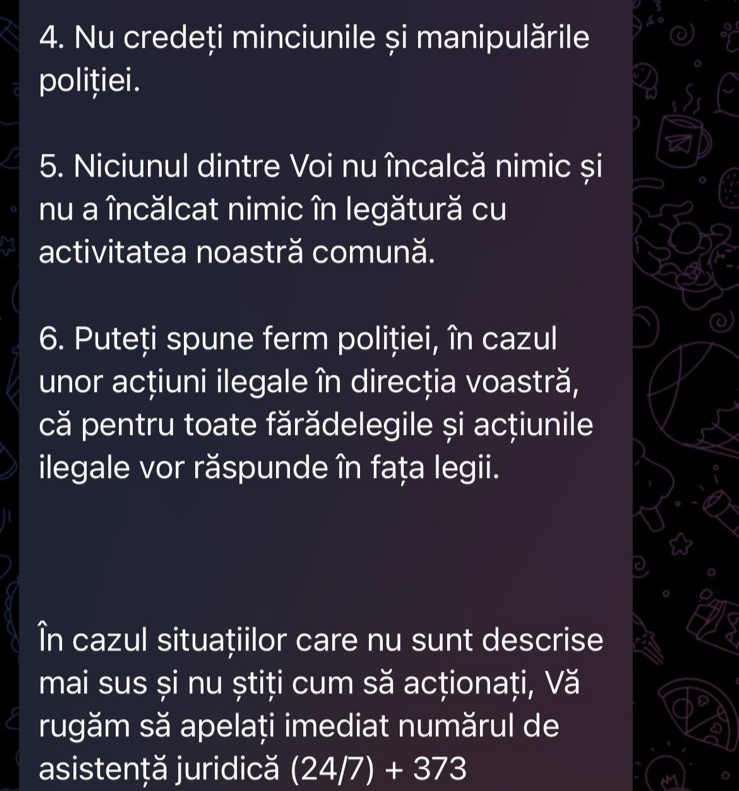 4. Nu credeți minciunile și manipulările poliției.

5. Niciunul dintre Voi nu încalcă nimic și nu a încălcat nimic în legătură cu activitatea noastră comună.

6. Puteți spune ferm poliției, în cazul unor acțiuni ilegale în direcția voastră, că pentru toate fărădelegile și acțiunile ilegale vor răspunde în fața legii.

În cazul situațiilor care nu sunt descrise mai sus și nu știți cum să acționați, Vă rugăm să apelați imediat numărul de asistență juridică (24/7) + 373